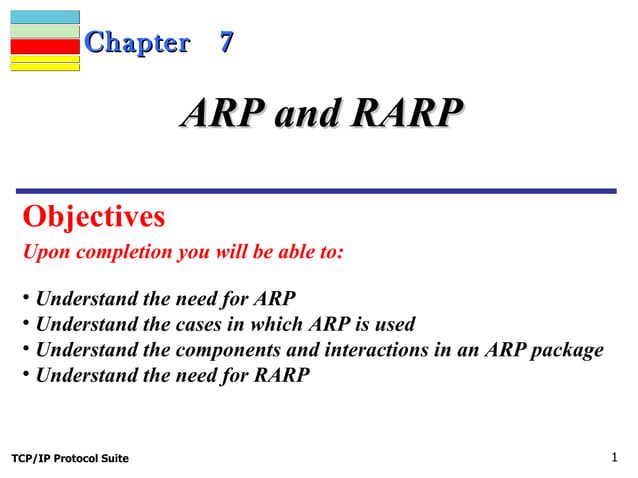 Chapter 7

ARP and RARP

Objectives

Upon completion you will be able to:

• Understand the need for ARP
• Understand the cases in which ARP is used
• Understand the components and interactions in an ARP package
• Understand the need for RARP

TCP/IP Protocol Suite

1